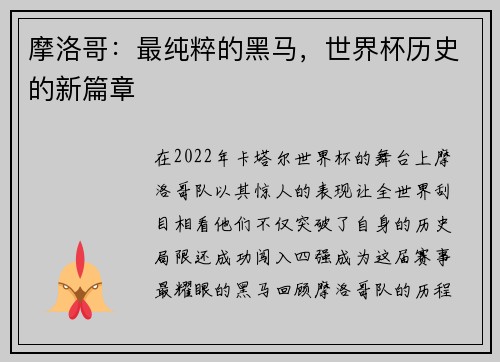 摩洛哥：最纯粹的黑马，世界杯历史的新篇章

在2022年卡塔尔世界杯的舞台上摩洛哥队以其惊人的表现让全世界刮目相看他们不仅突破了自身的历史局限还成功闯入四强成为这届赛事最耀眼的黑马回顾摩洛哥队的历程